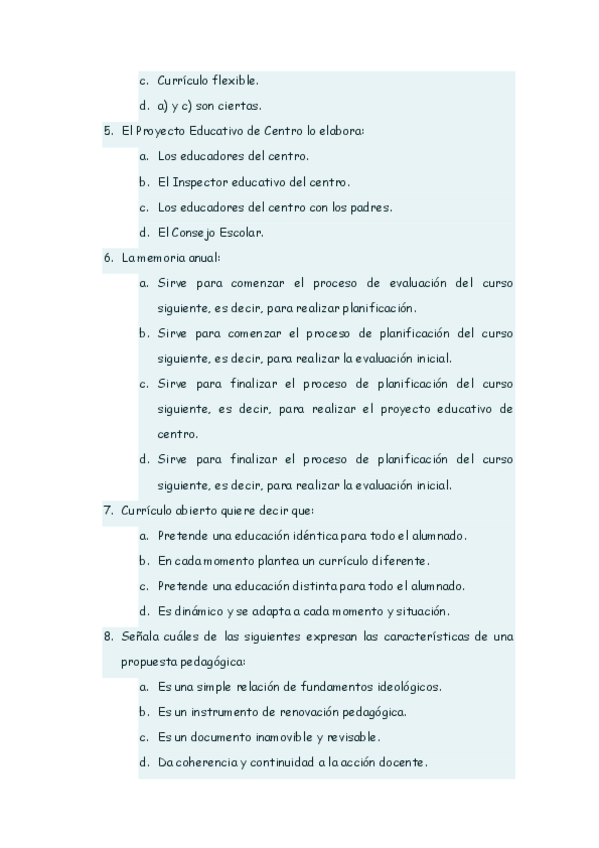 c. Currículo flexible.
d. a) y c) son ciertas.
5. El Proyecto Educativo de Centro lo elabora:
a. Los educadores del centro.
b. El Inspector educativo del centro.
c. Los educadores del centro con los padres.
d. El Consejo Escolar.
6. La memoria anual:
a. Sirve para comenzar el proceso de evaluación del curso siguiente, es decir, para realizar planificación.
b. Sirve para comenzar el proceso de planificación del curso siguiente, es decir, para realizar la evaluación inicial.
c. Sirve para finalizar el proceso de planificación del curso siguiente, es decir, para realizar el proyecto educativo de centro.
d. Sirve para finalizar el proceso de planificación del curso siguiente, es decir, para realizar la evaluación inicial.
7. Currículo abierto quiere decir que:
a. Pretende una educación idéntica para todo el alumnado.
b. En cada momento plantea un currículo diferente.
c. Pretende una educación distinta para todo el alumnado.
d. Es dinámico y se adapta a cada momento y situación.
8. Señala cuáles de las siguientes expresan las características de una propuesta pedagógica:
a. Es una simple relación de fundamentos ideológicos.
b. Es un instrumento de renovación pedagógica.
c. Es un documento inamovible y revisable.
d. Da coherencia y continuidad a la acción docente.